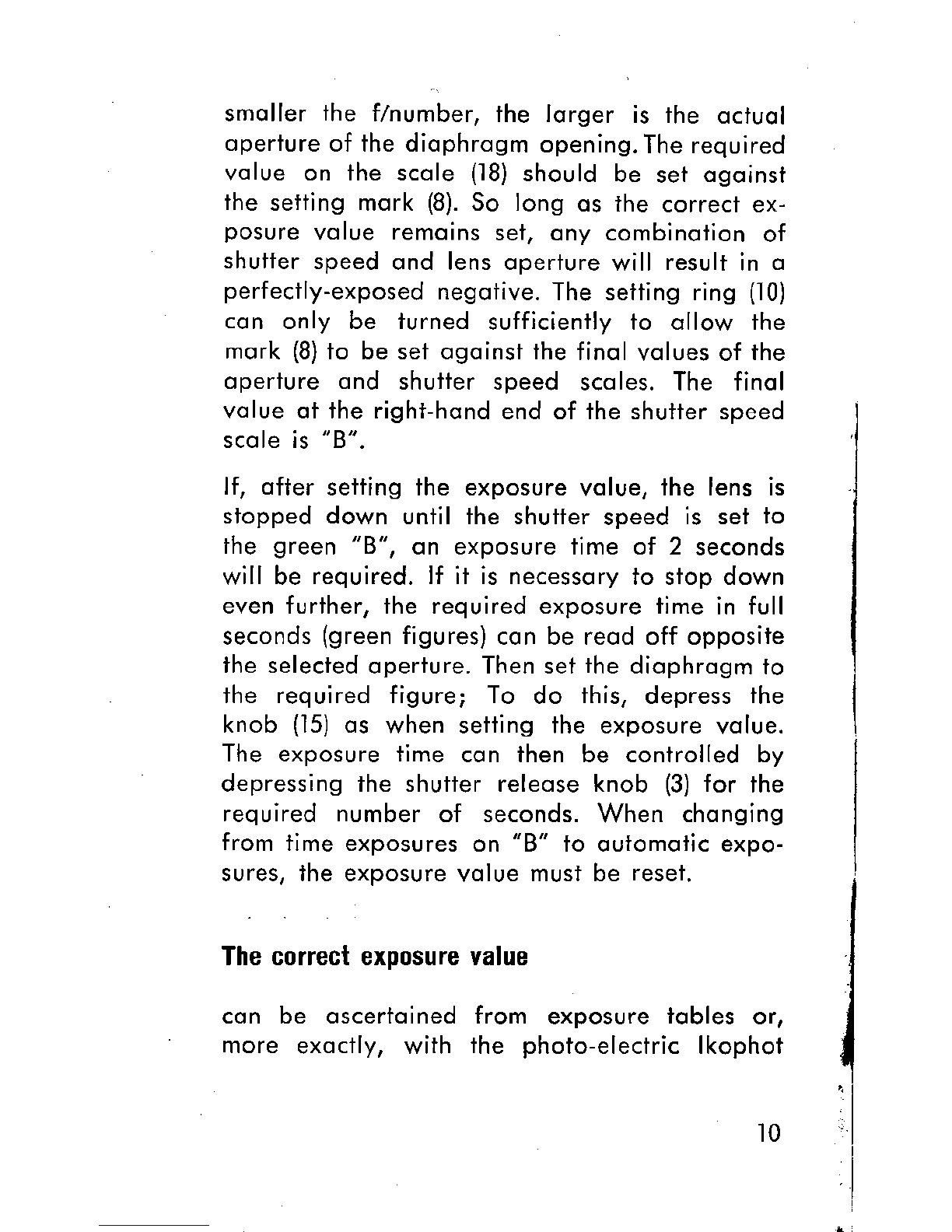 smaller the f/number, the larger is the actual aperture of the diaphragm opening. The required value on the scale (18) should be set against the setting mark (8). So long as the correct exposure value remains set, any combination of shutter speed and lens aperture will result in a perfectly-exposed negative. The setting ring (10) can only be turned sufficiently to allow the mark (8) to be set against the final values of the aperture and shutter speed scales. The final value at the right-hand end of the shutter speed scale is "B".

If, after setting the exposure value, the lens is stopped down until the shutter speed is set to the green "B", an exposure time of 2 seconds will be required. If it is necessary to stop down even further, the required exposure time in full seconds (green figures) can be read off opposite the selected aperture. Then set the diaphragm to the required figure; To do this, depress the knob (15) as when setting the exposure value. The exposure time can then be controlled by depressing the shutter release knob (3) for the required number of seconds. When changing from time exposures on "B" to automatic exposures, the exposure value must be reset.

The correct exposure value

can be ascertained from exposure tables or, more exactly, with the photo-electric Ikophot

10